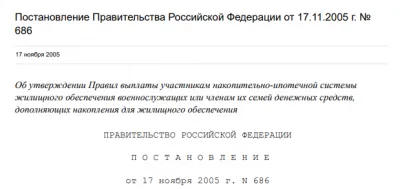 Постановление Правительства Российской Федерации от 17.11.2005 г. № 686

17 ноября 2005

Об утверждении Правил выплаты участникам накопительно-ипотечной системы жилищного обеспечения военнослужащих или членам их семей денежных средств, дополняющих накопления для жилищного обеспечения

ПРАВИТЕЛЬСТВО РОССИЙСКОЙ ФЕДЕРАЦИИ

П О С Т А Н О В Л Е Н И Е

от 17 ноября 2005 г. N 686